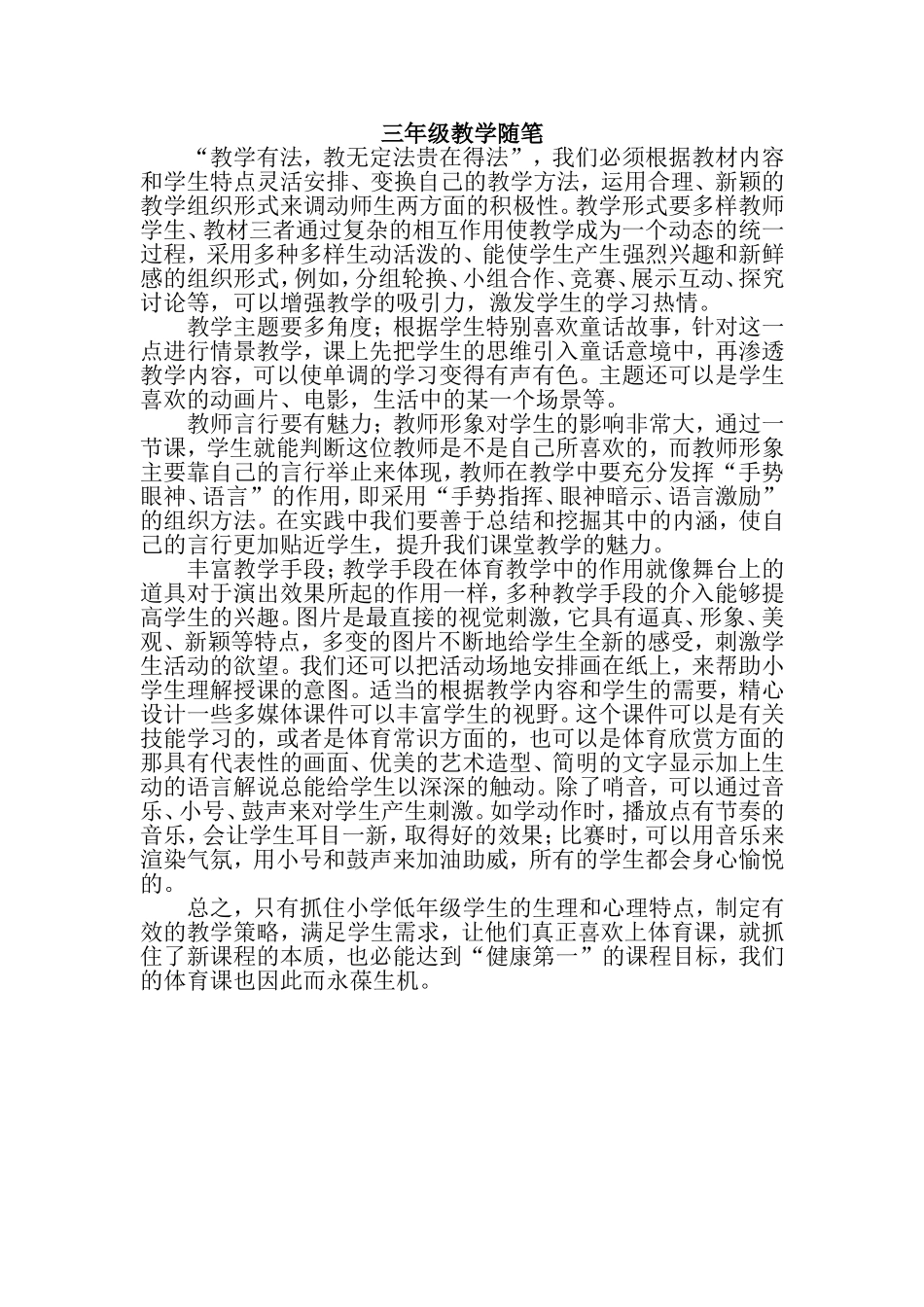 三年级教学随笔

“教学有法，教无定法贵在得法”，我们必须根据教材内容和学生特点灵活安排、变换自己的教学方法，运用合理、新颖的教学组织形式来调动师生两方面的积极性。教学形式要多样教师学生、教材三者通过复杂的相互作用使教学成为一个动态的统一过程，采用多种多样生动活泼的、能使学生产生强烈兴趣和新鲜感的组织形式，例如，分组轮换、小组合作、竞赛、展示互动、探究讨论等，可以增强教学的吸引力，激发学生的学习热情。

教学主题要多角度；根据学生特别喜欢童话故事，针对这一点进行情景教学，课上先把学生的思维引入童话意境中，再渗透教学内容，可以使单调的学习变得有声有色。主题还可以是学生喜欢的动画片、电影，生活中的某一个场景等。

教师言行要有魅力；教师形象对学生的影响非常大，通过一节课，学生就能判断这位教师是不是自己所喜欢的，而教师形象主要靠自己的言行举止来体现，教师在教学中要充分发挥“手势眼神、语言”的作用，即采用“手势指挥、眼神暗示、语言激励”的组织方法。在实践中我们要善于总结和挖掘其中的内涵，使自己的言行更加贴近学生，提升我们课堂教学的魅力。

丰富教学手段；教学手段在体育教学中的作用就像舞台上的道具对于演出效果所起的作用一样，多种教学手段的介入能够提高学生的兴趣。图片是最直接的视觉刺激，它具有逼真、形象、美观、新颖等特点，多变的图片不断地给学生全新的感受，刺激学生活动的欲望。我们还可以把活动场地安排画在纸上，来帮助小学生理解授课的意图。适当的根据教学内容和学生的需要，精心设计一些多媒体课件可以丰富学生的视野。这个课件可以是有关技能学习的，或者是体育常识方面的，也可以是体育欣赏方面的那具有代表性的画面、优美的艺术造型、简明的文字显示加上生动的语言解说总能给学生以深深的触动。除了哨音，可以通过音乐、小号、鼓声来对学生产生刺激。如学动作时，播放点有节奏的音乐，会让学生耳目一新，取得好的效果；比赛时，可以用音乐来渲染气氛，用小号和鼓声来加油助威，所有的学生都会身心愉悦的。

总之，只有抓住小学低年级学生的生理和心理特点，制定有效的教学策略，满足学生需求，让他们真正喜欢上体育课，就抓住了新课程的本质，也必能达到“健康第一”的课程目标，我们的体育课也因此而永葆生机。